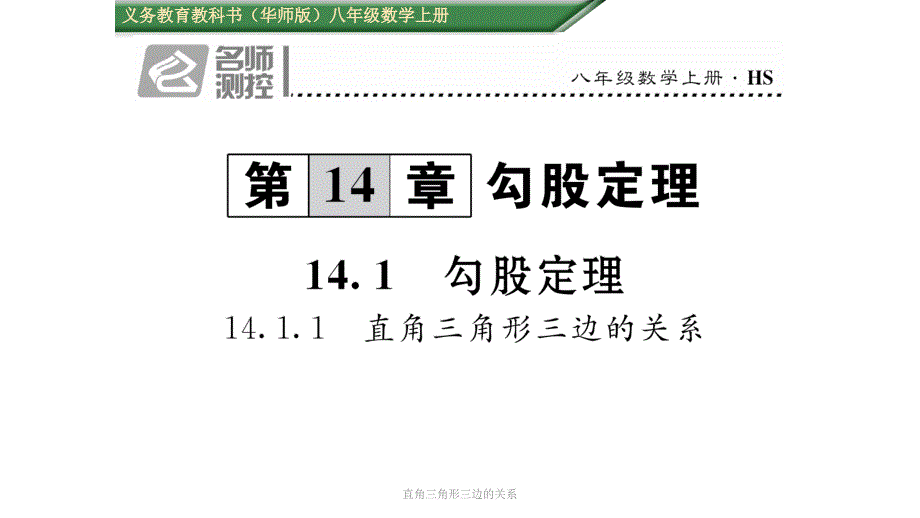 义务教育教科书（华师版）八年级数学上册

名师测控

八年级数学上册 · HS

第 14 章 勾股定理

14.1 勾股定理

14.1.1 直角三角形三边的关系

直角三角形三边的关系